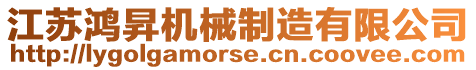 江苏鸿昇机械制造有限公司
http://lygolgamorse.cn.coovee.com